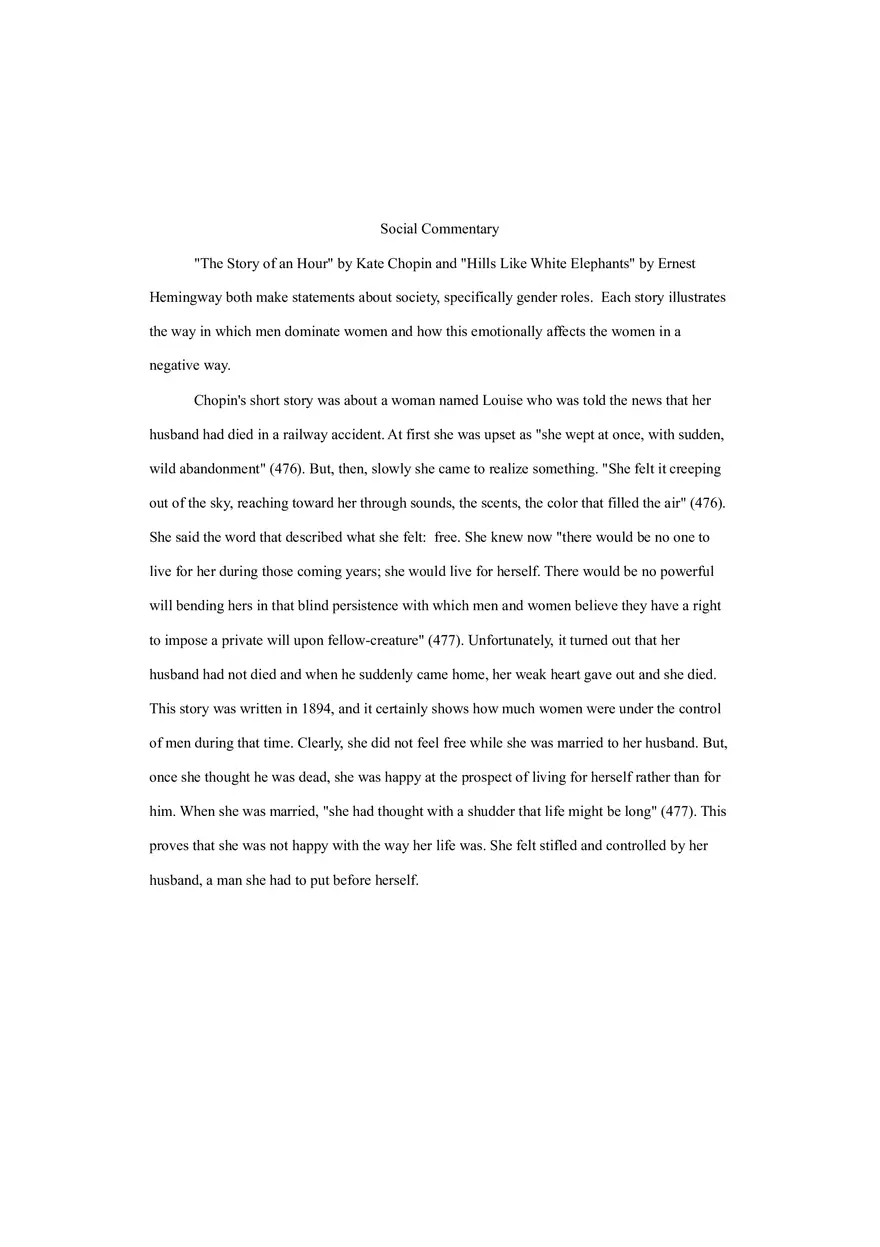 Social Commentary

"The Story of an Hour" by Kate Chopin and "Hills Like White Elephants" by Ernest Hemingway both make statements about society, specifically gender roles. Each story illustrates the way in which men dominate women and how this emotionally affects the women in a negative way.

Chopin's short story was about a woman named Louise who was told the news that her husband had died in a railway accident. At first she was upset as "she wept at once, with sudden, wild abandonment" (476). But, then, slowly she came to realize something. "She felt it creeping out of the sky, reaching toward her through sounds, the scents, the color that filled the air" (476). She said the word that described what she felt: free. She knew now "there would be no one to live for her during those coming years; she would live for herself. There would be no powerful will bending hers in that blind persistence with which men and women believe they have a right to impose a private will upon fellow-creature" (477). Unfortunately, it turned out that her husband had not died and when he suddenly came home, her weak heart gave out and she died. This story was written in 1894, and it certainly shows how much women were under the control of men during that time. Clearly, she did not feel free while she was married to her husband. But, once she thought he was dead, she was happy at the prospect of living for herself rather than for him. When she was married, "she had thought with a shudder that life might be long" (477). This proves that she was not happy with the way her life was. She felt stifled and controlled by her husband, a man she had to put before herself.